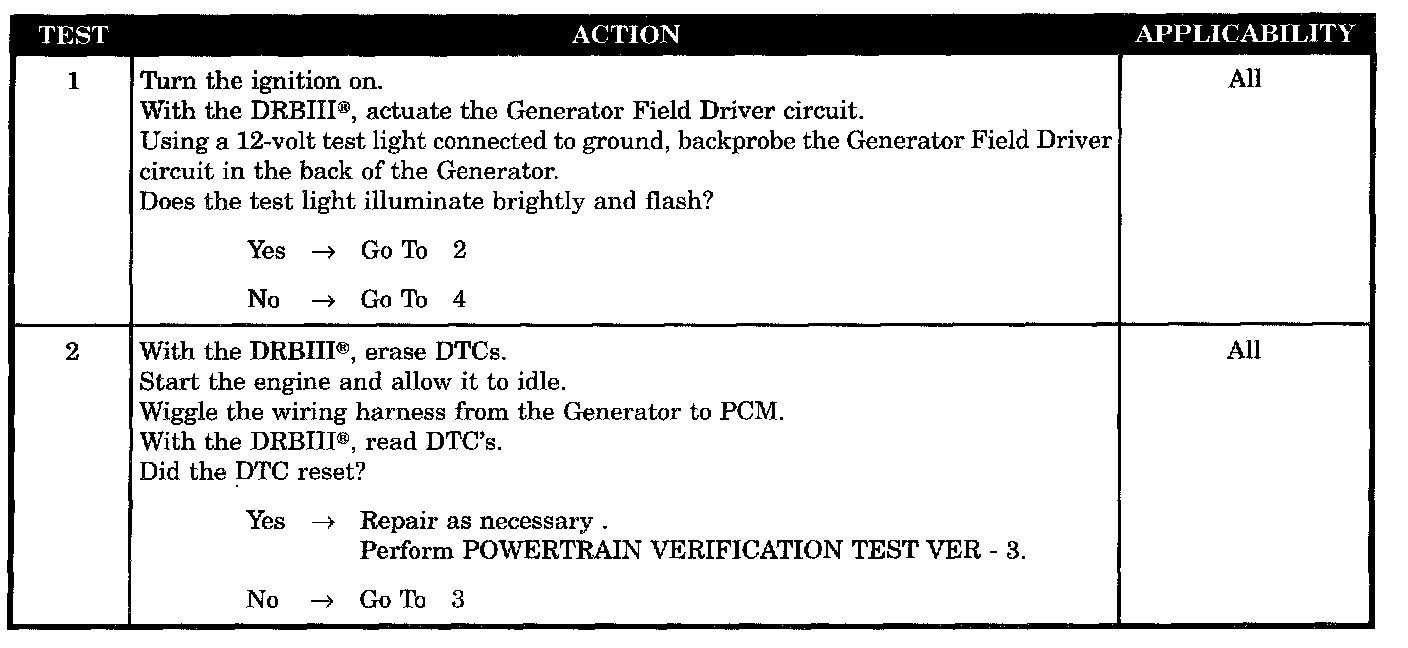 | TEST | ACTION | APPLICABILITY |
|---|---|---|
| 1 | Turn the ignition on. With the DRBIII®, actuate the Generator Field Driver circuit. Using a 12-volt test light connected to ground, backprobe the Generator Field Driver circuit in the back of the Generator. Does the test light illuminate brightly and flash? Yes → Go To 2 No → Go To 4 | All |
| 2 | With the DRBIII®, erase DTCs. Start the engine and allow it to idle. Wiggle the wiring harness from the Generator to PCM. With the DRBIII®, read DTC's. Did the DTC reset? Yes → Repair as necessary . Perform POWERTRAIN VERIFICATION TEST VER - 3. No → Go To 3 | All |